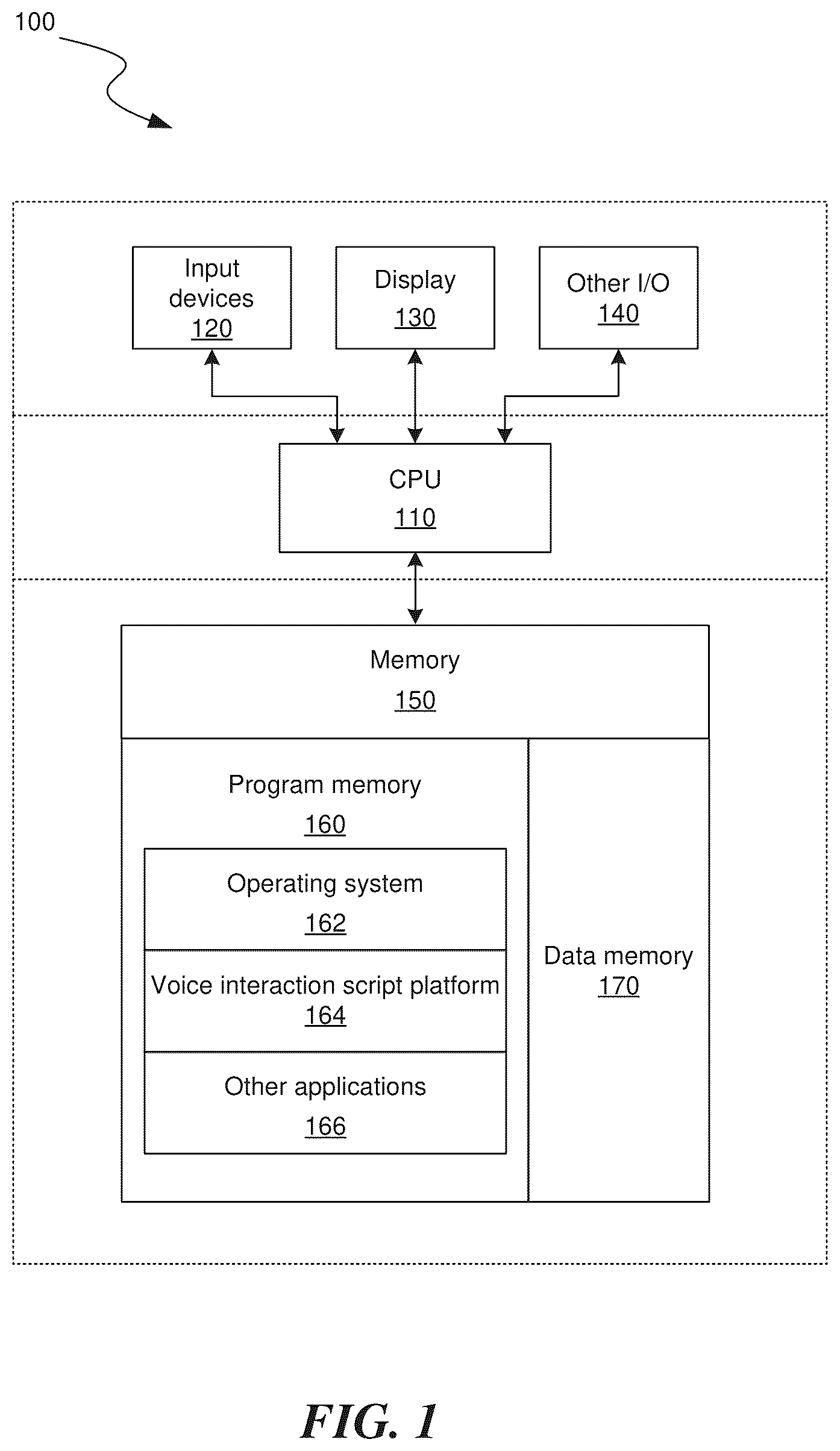 100

Input devices
120

Display
130

Other I/O
140

CPU
110

Memory
150

Program memory
160

Operating system
162

Voice interaction script platform
164

Other applications
166

Data memory
170

FIG. 1